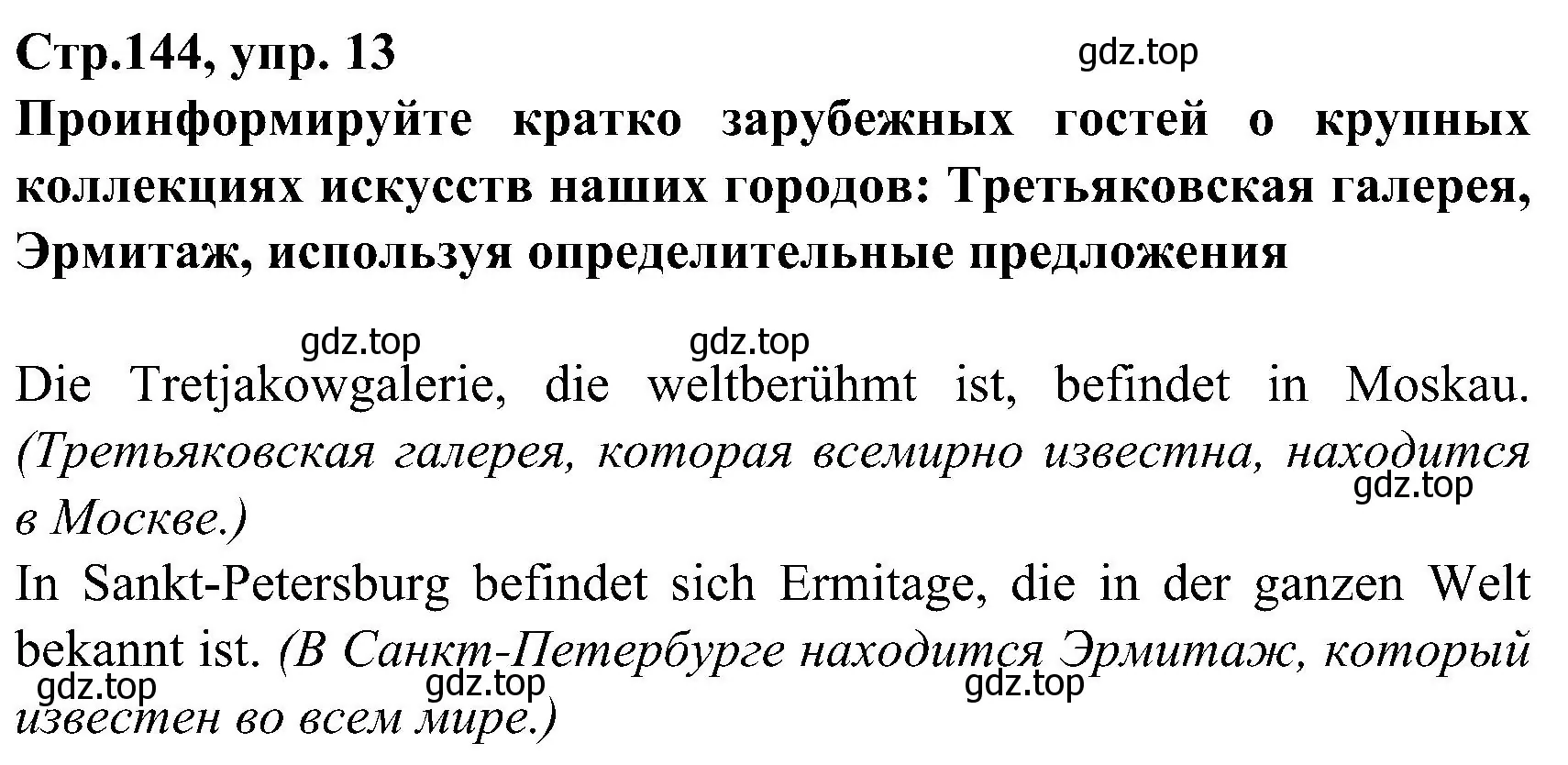 Стр.144, упр. 13

gdz.top

Проинформируйте кратко зарубежных гостей о крупных коллекциях искусств наших городов: Третьяковская галерея, Эрмитаж, используя определительные предложения

gdz.top gdz.top

Die Tretjakowgalerie, die weltberühmt ist, befindet in Moskau. (Третьяковская галерея, которая всемирно известна, находится в Москве.)

gdz.top

In Sankt-Petersburg befindet sich Ermitage, die in der ganzen Welt bekannt ist. (В Санкт-Петербурге находится Эрмитаж, который известен во всем мире.)

gdz.top gdz.top gdz.top